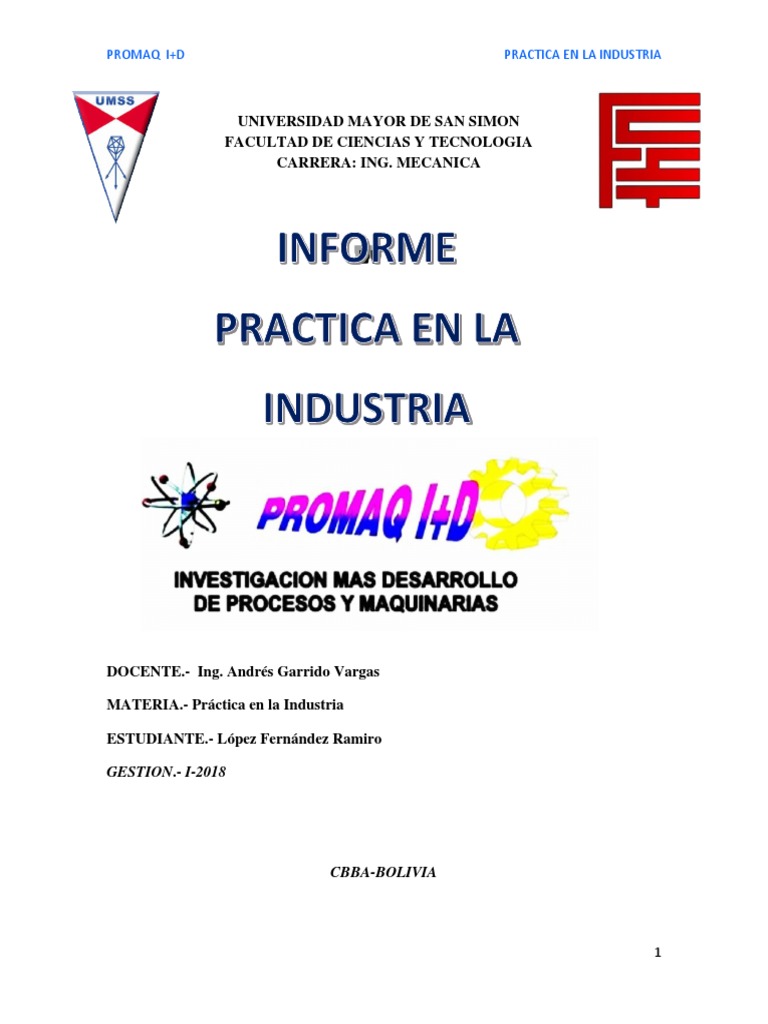 PROMAQ I+D

PRACTICA EN LA INDUSTRIA

UMSS

UNIVERSIDAD MAYOR DE SAN SIMON
FACULTAD DE CIENCIAS Y TECNOLOGIA
CARRERA: ING. MECANICA

INFORME

PRACTICA EN LA

INDUSTRIA

PROMAQ I+D

INVESTIGACION MAS DESARROLLO
DE PROCESOS Y MAQUINARIAS

DOCENTE.- Ing. Andrés Garrido Vargas

MATERIA.- Práctica en la Industria

ESTUDIANTE.- López Fernández Ramiro

GESTION.- I-2018

CBBA-BOLIVIA

1